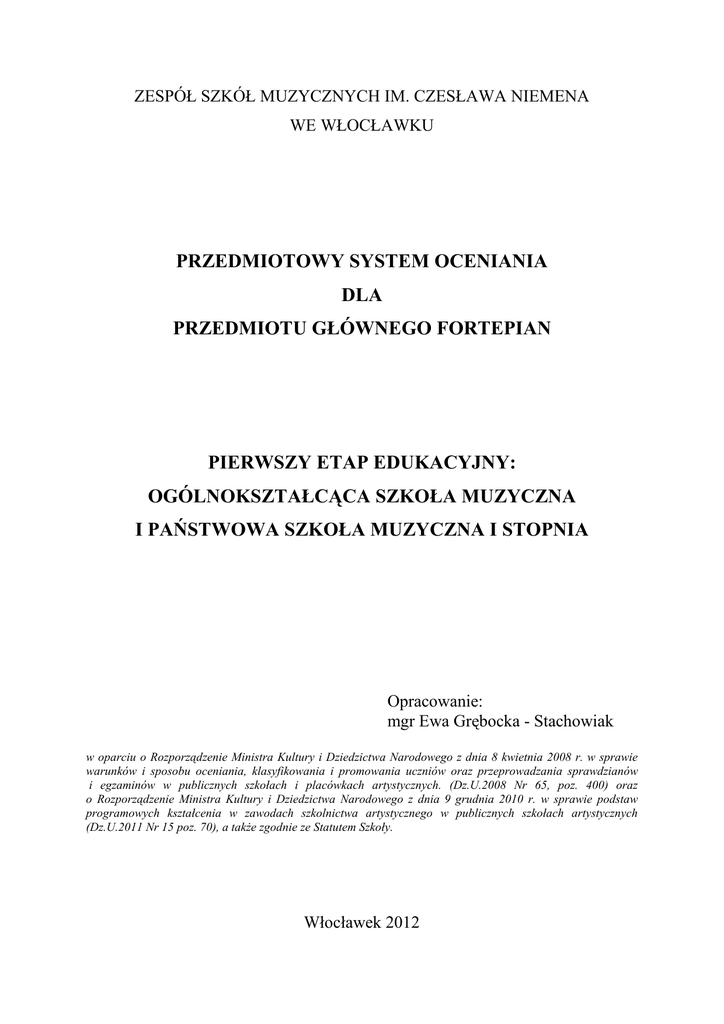 ZESPÓŁ SZKÓŁ MUZYCZNYCH IM. CZESŁAWA NIEMENA
WE WŁOCŁAWKU

PRZEDMIOTOWY SYSTEM OCENIANIA
DLA
PRZEDMIOTU GŁÓWNEGO FORTEPIAN

PIERWSZY ETAP EDUKACYJNY:
OGÓLNOKSZTAŁCĄCA SZKOŁA MUZYCZNA
I PAŃSTWOWA SZKOŁA MUZYCZNA I STOPNIA

Opracowanie:
mgr Ewa Grębocka - Stachowiak

w oparciu o Rozporządzenie Ministra Kultury i Dziedzictwa Narodowego z dnia 8 kwietnia 2008 r. w sprawie warunków i sposobu oceniania, klasyfikowania i promowania uczniów oraz przeprowadzania sprawdzianów i egzaminów w publicznych szkołach i placówkach artystycznych. (Dz.U.2008 Nr 65, poz. 400) oraz o Rozporządzenie Ministra Kultury i Dziedzictwa Narodowego z dnia 9 grudnia 2010 r. w sprawie podstaw programowych kształcenia w zawodach szkolnictwa artystycznego w publicznych szkołach artystycznych (Dz.U.2011 Nr 15 poz. 70), a także zgodnie ze Statutem Szkoły.

Włocławek 2012